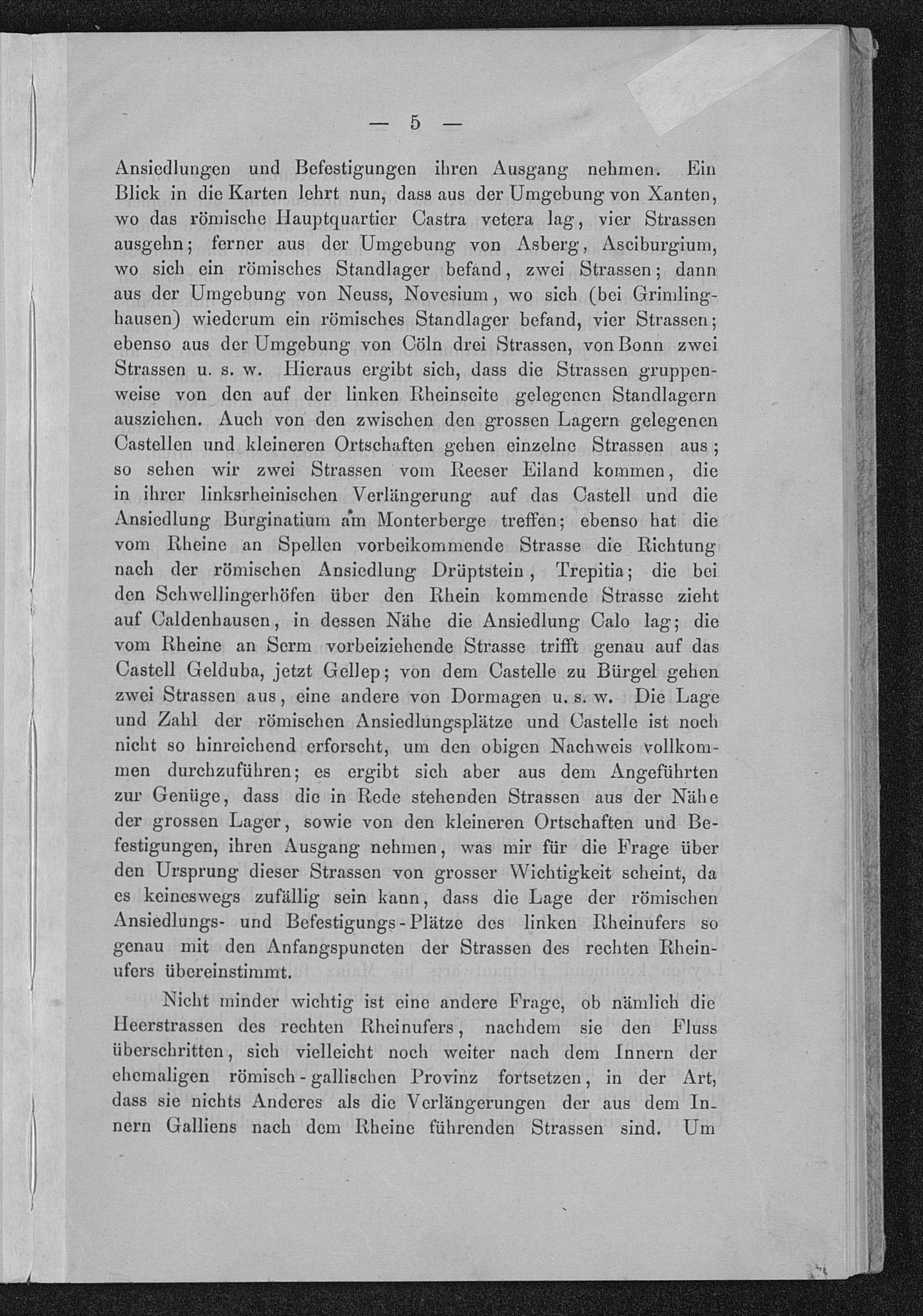 — 5 —

Ansiedlungen und Befestigungen ihren Ausgang nehmen. Ein Blick in die Karten lehrt nun, dass aus der Umgebung von Xanten, wo das römische Hauptquartier Castra vetera lag, vier Strassen ausgehn; ferner aus der Umgebung von Asberg, Asciburgium, wo sich ein römisches Standlager befand, zwei Strassen; dann aus der Umgebung von Neuss, Novesium, wo sich (bei Grimlinghausen) wiederum ein römisches Standlager befand, vier Strassen; ebenso aus der Umgebung von Cöln drei Strassen, von Bonn zwei Strassen u. s. w. Hieraus ergibt sich, dass die Strassen gruppenweise von den auf der linken Rheinseite gelegenen Standlagern ausziehen. Auch von den zwischen den grossen Lagern gelegenen Castellen und kleineren Ortschaften gehen einzelne Strassen aus; so sehen wir zwei Strassen vom Reeser Eiland kommen, die in ihrer linksrheinischen Verlängerung auf das Castell und die Ansiedlung Burginatium am Monterberge treffen; ebenso hat die vom Rheine an Spellen vorbeikommende Strasse die Richtung nach der römischen Ansiedlung Drüptstein, Trepitia; die bei den Schwellingerhöfen über den Rhein kommende Strasse zieht auf Caldenhausen, in dessen Nähe die Ansiedlung Calo lag; die vom Rheine an Serm vorbeiziehende Strasse trifft genau auf das Castell Gelduba, jetzt Gellep; von dem Castelle zu Bürgel gehen zwei Strassen aus, eine andere von Dormagen u. s. w. Die Lage und Zahl der römischen Ansiedlungsplätze und Castelle ist noch nicht so hinreichend erforscht, um den obigen Nachweis vollkommen durchzuführen; es ergibt sich aber aus dem Angeführten zur Genüge, dass die in Rede stehenden Strassen aus der Nähe der grossen Lager, sowie von den kleineren Ortschaften und Befestigungen, ihren Ausgang nehmen, was mir für die Frage über den Ursprung dieser Strassen von grosser Wichtigkeit scheint, da es keineswegs zufällig sein kann, dass die Lage der römischen Ansiedlungs- und Befestigungs-Plätze des linken Rheinufers so genau mit den Anfangspuncten der Strassen des rechten Rheinufers übereinstimmt.

Nicht minder wichtig ist eine andere Frage, ob nämlich die Heerstrassen des rechten Rheinufers, nachdem sie den Fluss überschritten, sich vielleicht noch weiter nach dem Innern der ehemaligen römisch-gallischen Provinz fortsetzen, in der Art, dass sie nichts Anderes als die Verlängerungen der aus dem Innern Galliens nach dem Rheine führenden Strassen sind. Um